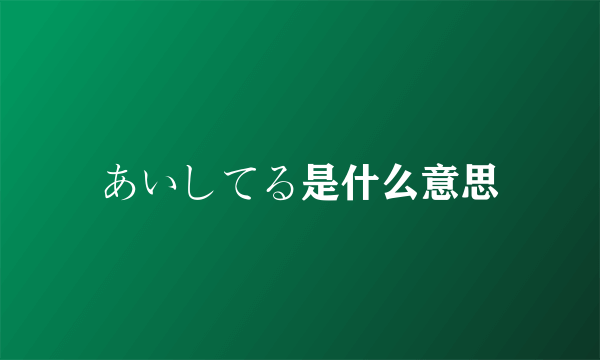 あいしてる是什么意思